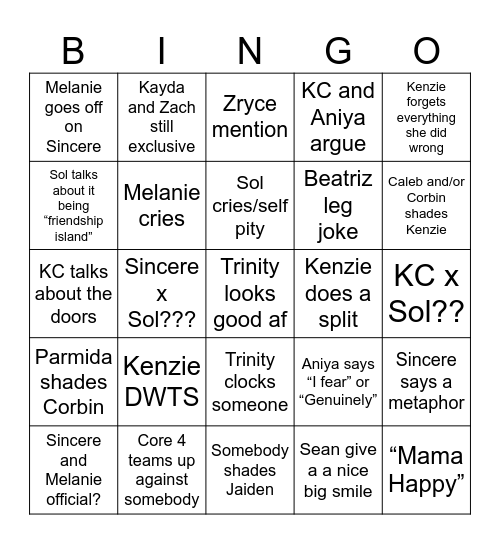 | B | I | N | G | O |
|---|---|---|---|---|
| Melanie goes off on Sincere | Kayda and Zach still exclusive | Zryce mention | KC and Aniya argue | Kenzie forgets everything she did wrong |
| Sol talks about it being “friendship island” | Melanie cries | Sol cries/self pity | Beatriz leg joke | Caleb and/or Corbin shades Kenzie |
| KC talks about the doors | Sincere x Sol??? | Trinity looks good af | Kenzie does a split | KC x Sol?? |
| Parmida shades Corbin | Kenzie DWTS | Trinity clocks someone | Aniya says “I fear” or “Genuinely” | Sincere says a metaphor |
| Sincere and Melanie official? | Core 4 teams up against somebody | Somebody shades Jaiden | Sean give a a nice big smile | “Mama Happy” |